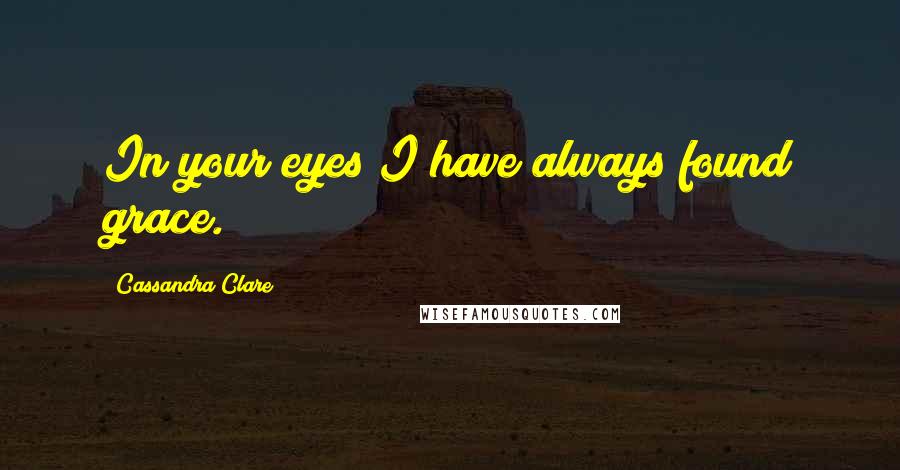 In your eyes I have always found grace.

Cassandra Clare

WISEFAMOUSQUOTES.COM